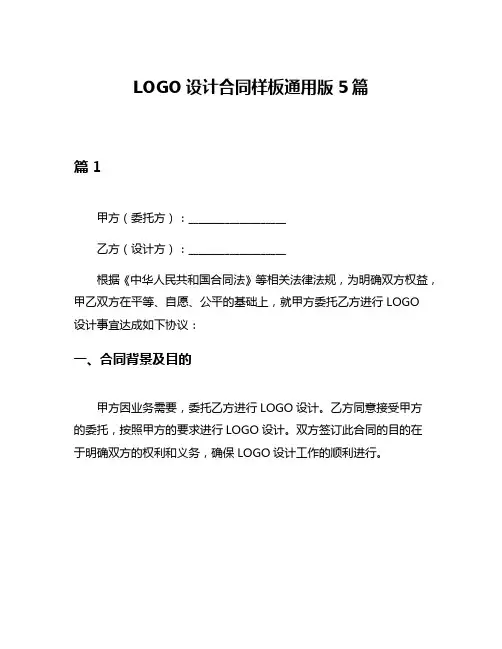 LOGO 设计合同样板通用版 5 篇

篇 1

甲方（委托方）：________________

乙方（设计方）：________________

根据《中华人民共和国合同法》等相关法律法规，为明确双方权益，甲乙双方在平等、自愿、公平的基础上，就甲方委托乙方进行 LOGO 设计事宜达成如下协议：

一、合同背景及目的

甲方因业务需要，委托乙方进行 LOGO 设计。乙方同意接受甲方的委托，按照甲方的要求进行 LOGO 设计。双方签订此合同的目的在于明确双方的权利和义务，确保 LOGO 设计工作的顺利进行。